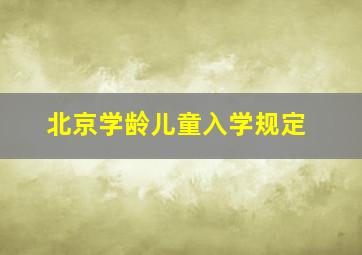 北京学龄儿童入学规定